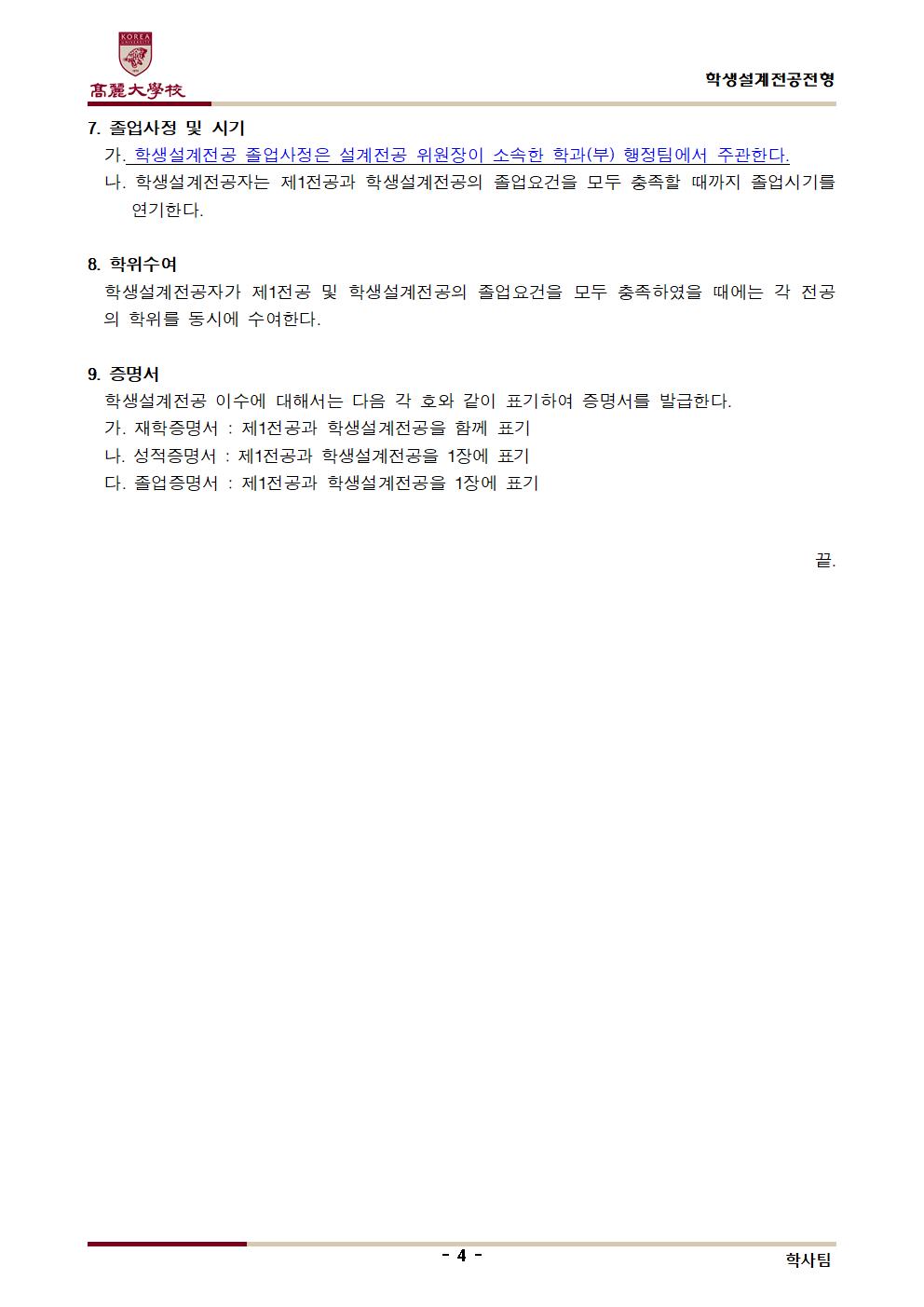 KOREA UNIVERSITY

高麗大學校

학생설계전공전형

7. 졸업사정 및 시기

가. 학생설계전공 졸업사정은 설계전공 위원장이 소속한 학과(부) 행정팀에서 주관한다.

나. 학생설계전공자는 제1전공과 학생설계전공의 졸업요건을 모두 충족할 때까지 졸업시기를 연기한다.

8. 학위수여

학생설계전공자가 제1전공 및 학생설계전공의 졸업요건을 모두 충족하였을 때에는 각 전공의 학위를 동시에 수여한다.

9. 증명서

학생설계전공 이수에 대해서는 다음 각 호와 같이 표기하여 증명서를 발급한다.

가. 재학증명서 : 제1전공과 학생설계전공을 함께 표기

나. 성적증명서 : 제1전공과 학생설계전공을 1장에 표기

다. 졸업증명서 : 제1전공과 학생설계전공을 1장에 표기

끝.

- 4 -

학사팀